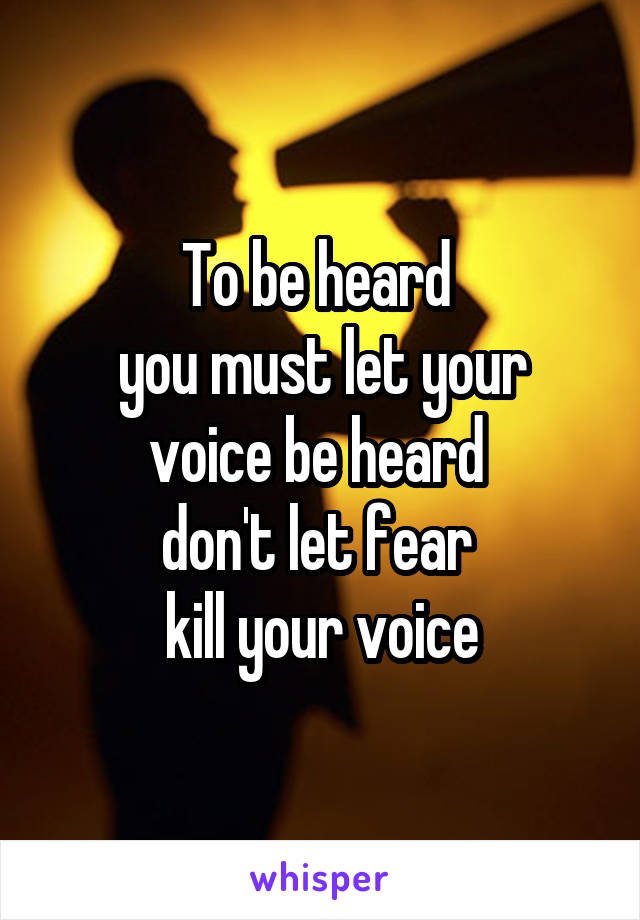 To be heard
you must let your
voice be heard
don't let fear
kill your voice

whisper